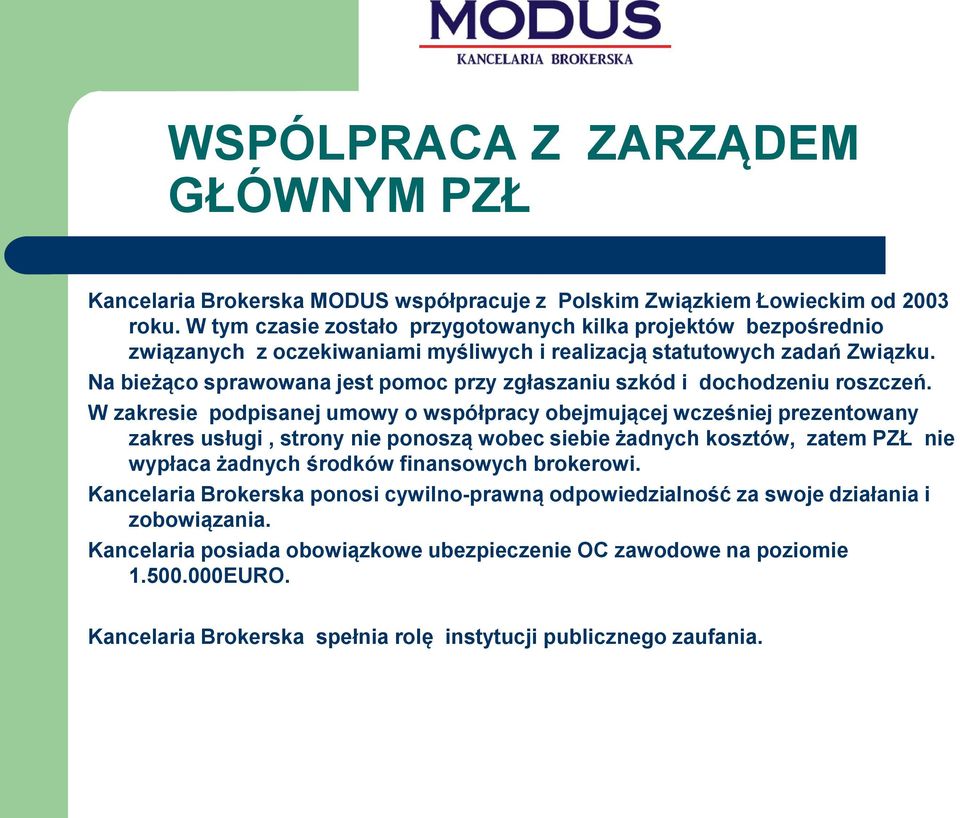 MODUS
KANCELARIA BROKERSKA

WSPÓLPRACA Z ZARZĄDEM GŁÓWNYM PZŁ

Kancelaria Brokerska MODUS współpracuje z Polskim Związkiem Łowieckim od 2003 roku. W tym czasie zostało przygotowanych kilka projektów bezpośrednio związanych z oczekiwaniami myśliwych i realizacją statutowych zadań Związku.

Na bieżąco sprawowana jest pomoc przy zgłaszaniu szkód i dochodzeniu roszczeń.

W zakresie podpisanej umowy o współpracy obejmującej wcześniej prezentowany zakres usługi , strony nie ponoszą wobec siebie żadnych kosztów, zatem PZŁ nie wypłaca żadnych środków finansowych brokerowi.

Kancelaria Brokerska ponosi cywilno-prawną odpowiedzialność za swoje działania i zobowiązania.

Kancelaria posiada obowiązkowe ubezpieczenie OC zawodowe na poziomie 1.500.000EURO.

Kancelaria Brokerska spełnia rolę instytucji publicznego zaufania.